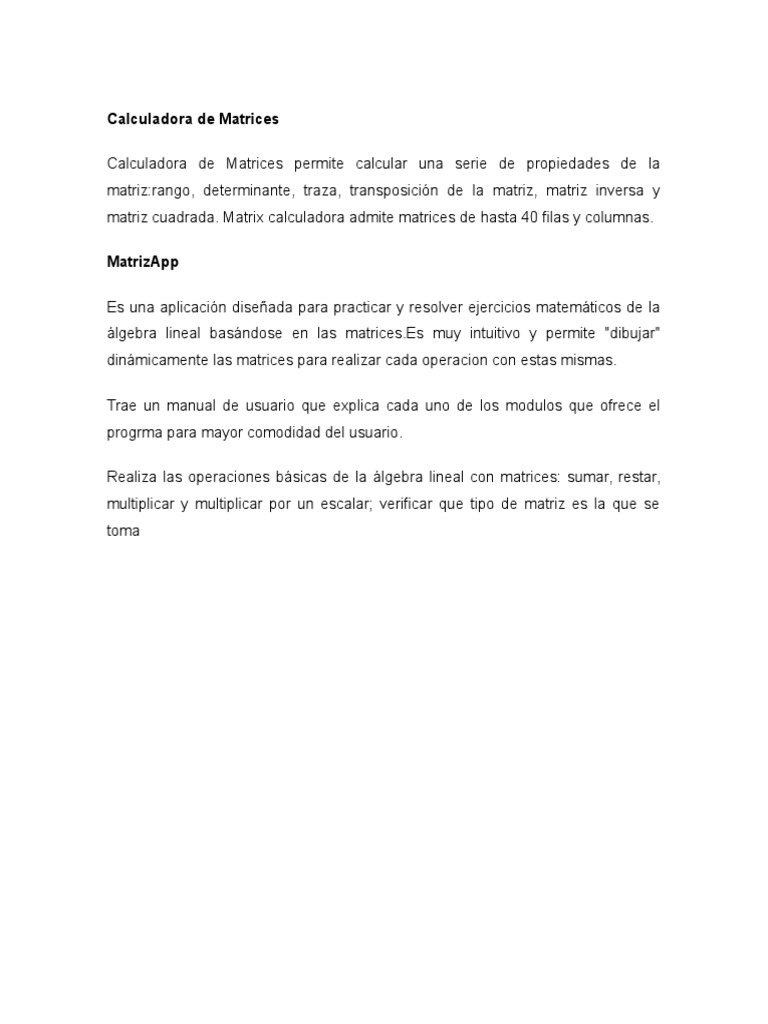 Calculadora de Matrices

Calculadora de Matrices permite calcular una serie de propiedades de la matriz:rango, determinante, traza, transposición de la matriz, matriz inversa y matriz cuadrada. Matrix calculadora admite matrices de hasta 40 filas y columnas.

MatrizApp

Es una aplicación diseñada para practicar y resolver ejercicios matemáticos de la álgebra lineal basándose en las matrices.Es muy intuitivo y permite "dibujar" dinámicamente las matrices para realizar cada operacion con estas mismas.

Trae un manual de usuario que explica cada uno de los modulos que ofrece el progrma para mayor comodidad del usuario.

Realiza las operaciones básicas de la álgebra lineal con matrices: sumar, restar, multiplicar y multiplicar por un escalar; verificar que tipo de matriz es la que se toma